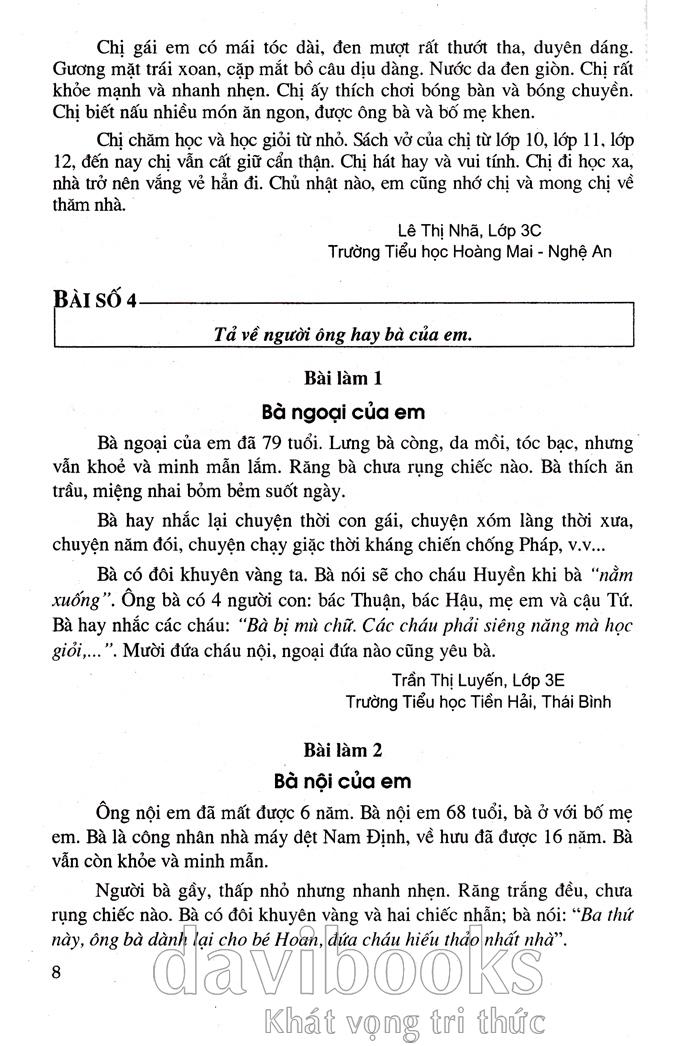 Chị gái em có mái tóc dài, đen mượt rất thướt tha, duyên dáng. Gương mặt trái xoan, cặp mắt bồ câu dịu dàng. Nước da đen giòn. Chị rất khỏe mạnh và nhanh nhẹn. Chị ấy thích chơi bóng bàn và bóng chuyền. Chị biết nấu nhiều món ăn ngon, được ông bà và bố mẹ khen.

Chị chăm học và học giỏi từ nhỏ. Sách vở của chị từ lớp 10, lớp 11, lớp 12, đến nay chị vẫn cất giữ cẩn thận. Chị hát hay và vui tính. Chị đi học xa, nhà trở nên vắng vẻ hẳn đi. Chủ nhật nào, em cũng nhớ chị và mong chị về thăm nhà.

Lê Thị Nhã, Lớp 3C
Trường Tiểu học Hoàng Mai - Nghệ An

BÀI SỐ 4

Tả về người ông hay bà của em.

Bài làm 1

Bà ngoại của em

Bà ngoại của em đã 79 tuổi. Lưng bà còng, da mồi, tóc bạc, nhưng vẫn khoẻ và minh mẫn lắm. Răng bà chưa rụng chiếc nào. Bà thích ăn trầu, miệng nhai bỏm bẻm suốt ngày.

Bà hay nhắc lại chuyện thời con gái, chuyện xóm làng thời xưa, chuyện năm đói, chuyện chạy giặc thời kháng chiến chống Pháp, v.v...

Bà có đôi khuyên vàng ta. Bà nói sẽ cho cháu Huyền khi bà "nằm xuống". Ông bà có 4 người con: bác Thuận, bác Hậu, mẹ em và cậu Tứ. Bà hay nhắc các cháu: "Bà bị mù chữ. Các cháu phải siêng năng mà học giỏi,...". Mười đứa cháu nội, ngoại đứa nào cũng yêu bà.

Trần Thị Luyến, Lớp 3E
Trường Tiểu học Tiền Hải, Thái Bình

Bài làm 2

Bà nội của em

Ông nội em đã mất được 6 năm. Bà nội em 68 tuổi, bà ở với bố mẹ em. Bà là công nhân nhà máy dệt Nam Định, về hưu đã được 16 năm. Bà vẫn còn khỏe và minh mẫn.

Người bà gầy, thấp nhỏ nhưng nhanh nhẹn. Răng trắng đều, chưa rụng chiếc nào. Bà có đôi khuyên vàng và hai chiếc nhẫn; bà nói: "Ba thứ này, ông bà dành lại cho bé Hoan, đứa cháu hiếu thảo nhất nhà".

8

davibooks
Khát vọng tri thức